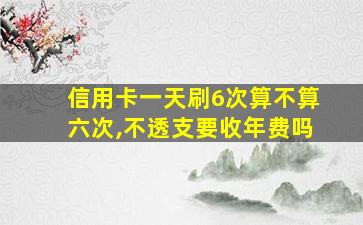 信用卡一天刷6次算不算六次,不透支要收年费吗